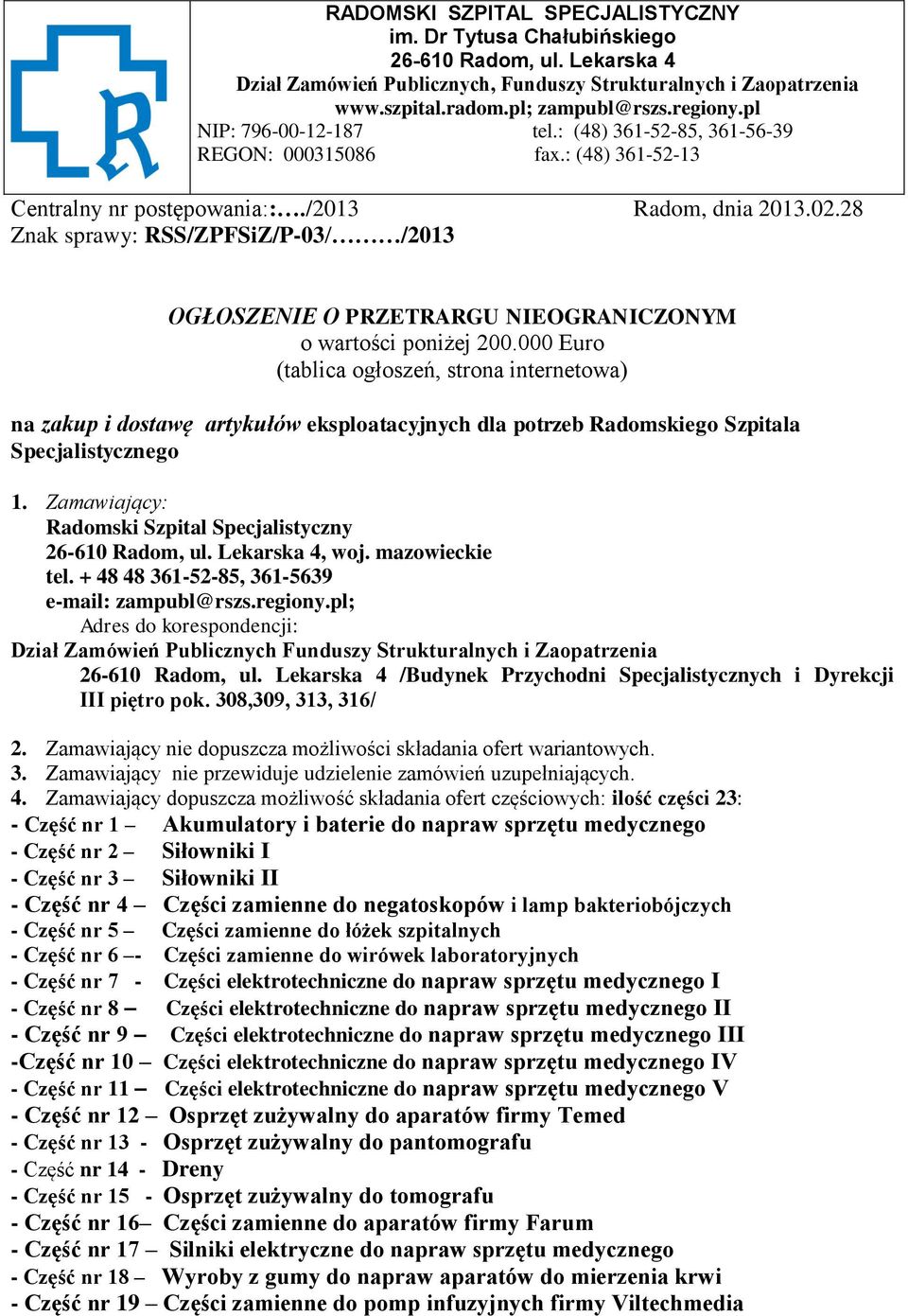 RADOMSKI SZPITAL SPECJALISTYCZNY
im. Dr Tytusa Chałubińskiego
26-610 Radom, ul. Lekarska 4
Dział Zamówień Publicznych, Funduszy Strukturalnych i Zaopatrzenia
www.szpital.radom.pl; zampubl@rszs.regiony.pl
NIP: 796-00-12-187 tel.: (48) 361-52-85, 361-56-39
REGON: 000315086 fax.: (48) 361-52-13

Centralny nr postępowania:…./2013 Radom, dnia 2013.02.28
Znak sprawy: RSS/ZPFSiZ/P-03/………/2013

OGŁOSZENIE O PRZETRARGU NIEOGRANICZONYM
o wartości poniżej 200.000 Euro
(tablica ogłoszeń, strona internetowa)

na zakup i dostawę artykułów eksploatacyjnych dla potrzeb Radomskiego Szpitala Specjalistycznego

1. Zamawiający:
Radomski Szpital Specjalistyczny
26-610 Radom, ul. Lekarska 4, woj. mazowieckie
tel. + 48 48 361-52-85, 361-5639
e-mail: zampubl@rszs.regiony.pl;
Adres do korespondencji:
Dział Zamówień Publicznych Funduszy Strukturalnych i Zaopatrzenia
26-610 Radom, ul. Lekarska 4 /Budynek Przychodni Specjalistycznych i Dyrekcji III piętro pok. 308,309, 313, 316/

2. Zamawiający nie dopuszcza możliwości składania ofert wariantowych.
3. Zamawiający nie przewiduje udzielenie zamówień uzupełniających.
4. Zamawiający dopuszcza możliwość składania ofert częściowych: ilość części 23:
- Część nr 1 – Akumulatory i baterie do napraw sprzętu medycznego
- Część nr 2 – Siłowniki I
- Część nr 3 – Siłowniki II
- Część nr 4 – Części zamienne do negatoskopów i lamp bakteriobójczych
- Część nr 5 – Części zamienne do łóżek szpitalnych
- Część nr 6 –- Części zamienne do wirówek laboratoryjnych
- Część nr 7 - Części elektrotechniczne do napraw sprzętu medycznego I
- Część nr 8 – Części elektrotechniczne do napraw sprzętu medycznego II
- Część nr 9 – Części elektrotechniczne do napraw sprzętu medycznego III
-Część nr 10 – Części elektrotechniczne do napraw sprzętu medycznego IV
- Część nr 11 – Części elektrotechniczne do napraw sprzętu medycznego V
- Część nr 12 – Osprzęt zużywalny do aparatów firmy Temed
- Część nr 13 - Osprzęt zużywalny do pantomografu
- Część nr 14 - Dreny
- Część nr 15 - Osprzęt zużywalny do tomografu
- Część nr 16– Części zamienne do aparatów firmy Farum
- Część nr 17 – Silniki elektryczne do napraw sprzętu medycznego
- Część nr 18 – Wyroby z gumy do napraw aparatów do mierzenia krwi
- Część nr 19 – Części zamienne do pomp infuzyjnych firmy Viltechmedia